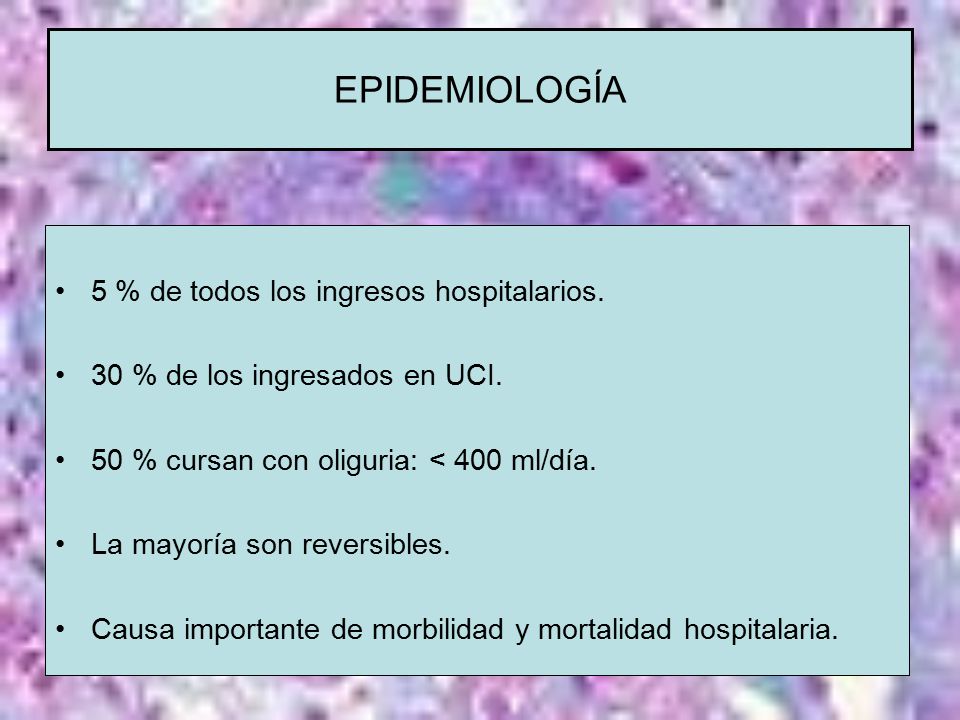 EPIDEMIOLOGÍA

• 5 % de todos los ingresos hospitalarios.

• 30 % de los ingresados en UCI.

• 50 % cursan con oliguria: < 400 ml/día.

• La mayoría son reversibles.

• Causa importante de morbilidad y mortalidad hospitalaria.